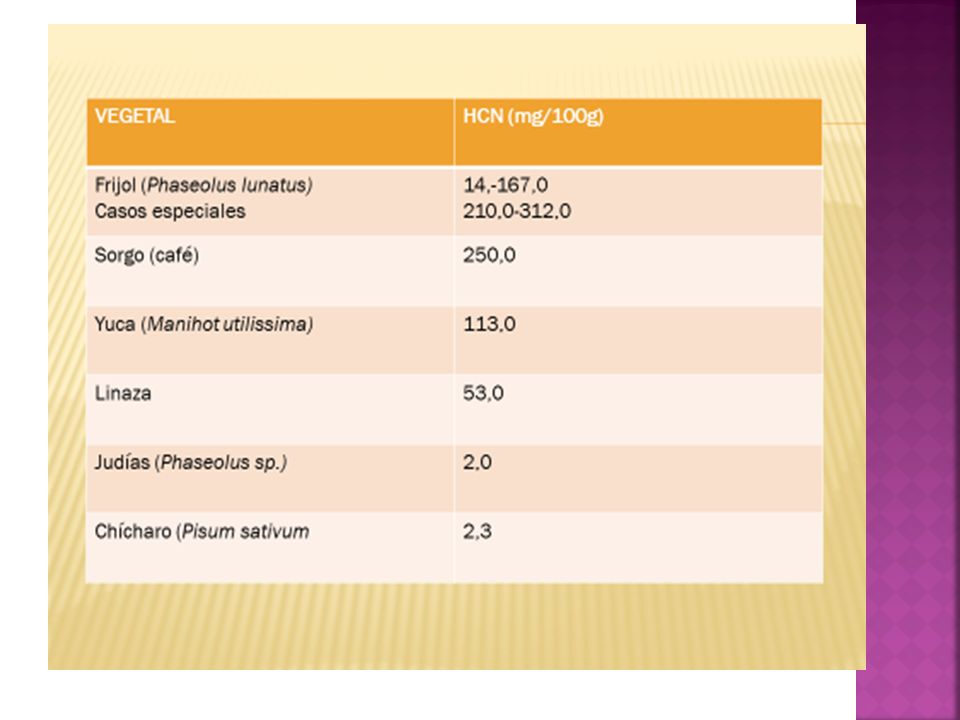 | VEGETAL | HCN (mg/100g) |
|---|---|
| Frijol (Phaseolus lunatus) Casos especiales | 14,-167,0 210,0-312,0 |
| Sorgo (café) | 250,0 |
| Yuca (Manihot utilissima) | 113,0 |
| Linaza | 53,0 |
| Judías (Phaseolus sp.) | 2,0 |
| Chícharo (Pisum sativum | 2,3 |